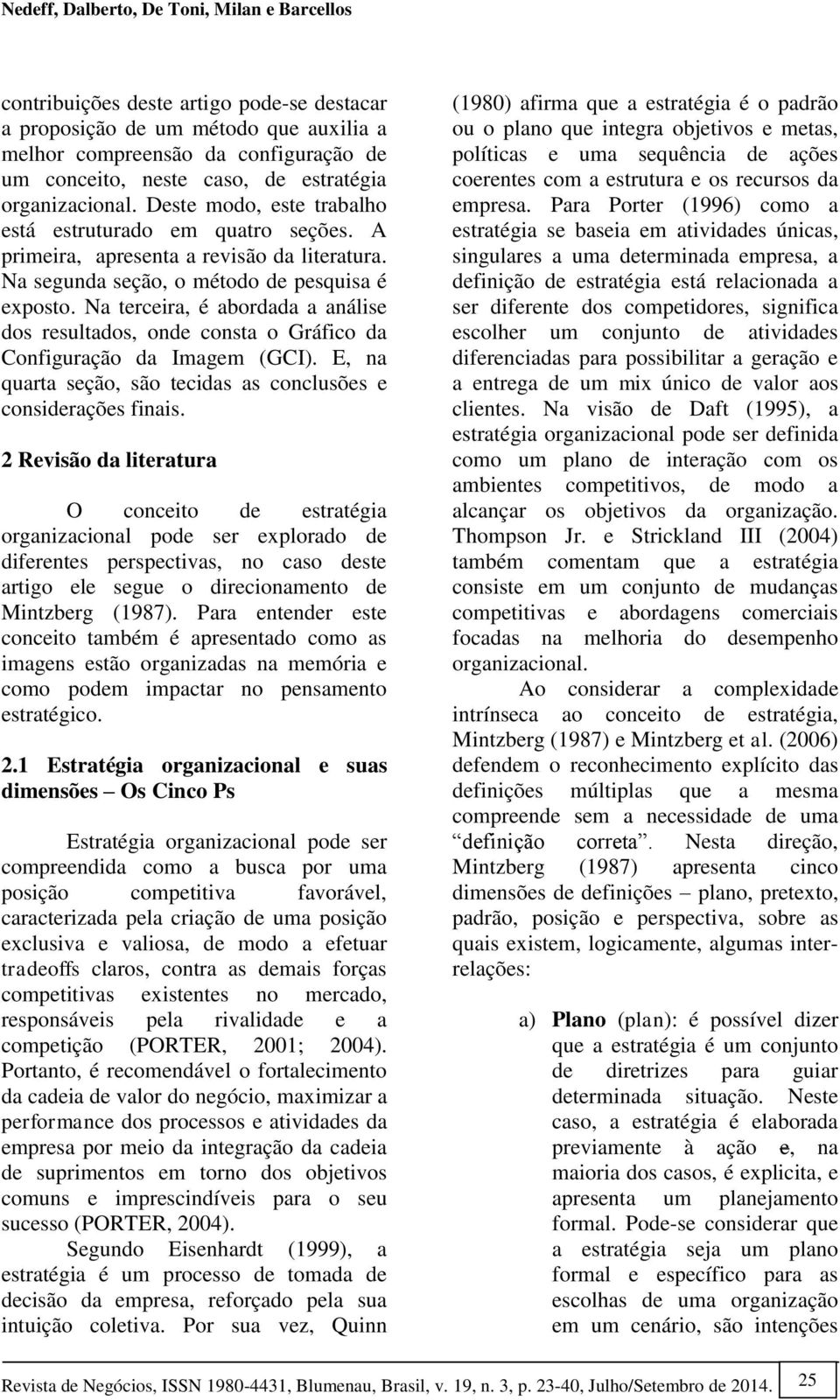 Nedeff, Dalberto, De Toni, Milan e Barcellos

contribuições deste artigo pode-se destacar a proposição de um método que auxilia a melhor compreensão da configuração de um conceito, neste caso, de estratégia organizacional. Deste modo, este trabalho está estruturado em quatro seções. A primeira, apresenta a revisão da literatura. Na segunda seção, o método de pesquisa é exposto. Na terceira, é abordada a análise dos resultados, onde consta o Gráfico da Configuração da Imagem (GCI). E, na quarta seção, são tecidas as conclusões e considerações finais.

2 Revisão da literatura

O conceito de estratégia organizacional pode ser explorado de diferentes perspectivas, no caso deste artigo ele segue o direcionamento de Mintzberg (1987). Para entender este conceito também é apresentado como as imagens estão organizadas na memória e como podem impactar no pensamento estratégico.

2.1 Estratégia organizacional e suas dimensões – Os Cinco Ps

Estratégia organizacional pode ser compreendida como a busca por uma posição competitiva favorável, caracterizada pela criação de uma posição exclusiva e valiosa, de modo a efetuar tradeoffs claros, contra as demais forças competitivas existentes no mercado, responsáveis pela rivalidade e a competição (PORTER, 2001; 2004). Portanto, é recomendável o fortalecimento da cadeia de valor do negócio, maximizar a performance dos processos e atividades da empresa por meio da integração da cadeia de suprimentos em torno dos objetivos comuns e imprescindíveis para o seu sucesso (PORTER, 2004).

Segundo Eisenhardt (1999), a estratégia é um processo de tomada de decisão da empresa, reforçado pela sua intuição coletiva. Por sua vez, Quinn (1980) afirma que a estratégia é o padrão ou o plano que integra objetivos e metas, políticas e uma sequência de ações coerentes com a estrutura e os recursos da empresa. Para Porter (1996) como a estratégia se baseia em atividades únicas, singulares a uma determinada empresa, a definição de estratégia está relacionada a ser diferente dos competidores, significa escolher um conjunto de atividades diferenciadas para possibilitar a geração e a entrega de um mix único de valor aos clientes. Na visão de Daft (1995), a estratégia organizacional pode ser definida como um plano de interação com os ambientes competitivos, de modo a alcançar os objetivos da organização. Thompson Jr. e Strickland III (2004) também comentam que a estratégia consiste em um conjunto de mudanças competitivas e abordagens comerciais focadas na melhoria do desempenho organizacional.

Ao considerar a complexidade intrínseca ao conceito de estratégia, Mintzberg (1987) e Mintzberg et al. (2006) defendem o reconhecimento explícito das definições múltiplas que a mesma compreende sem a necessidade de uma “definição correta”. Nesta direção, Mintzberg (1987) apresenta cinco dimensões de definições – plano, pretexto, padrão, posição e perspectiva, sobre as quais existem, logicamente, algumas inter-relações:

a) Plano (plan): é possível dizer que a estratégia é um conjunto de diretrizes para guiar determinada situação. Neste caso, a estratégia é elaborada previamente à ação e, na maioria dos casos, é explicita, e apresenta um planejamento formal. Pode-se considerar que a estratégia seja um plano formal e específico para as escolhas de uma organização em um cenário, são intenções

Revista de Negócios, ISSN 1980-4431, Blumenau, Brasil, v. 19, n. 3, p. 23-40, Julho/Setembro de 2014.

25